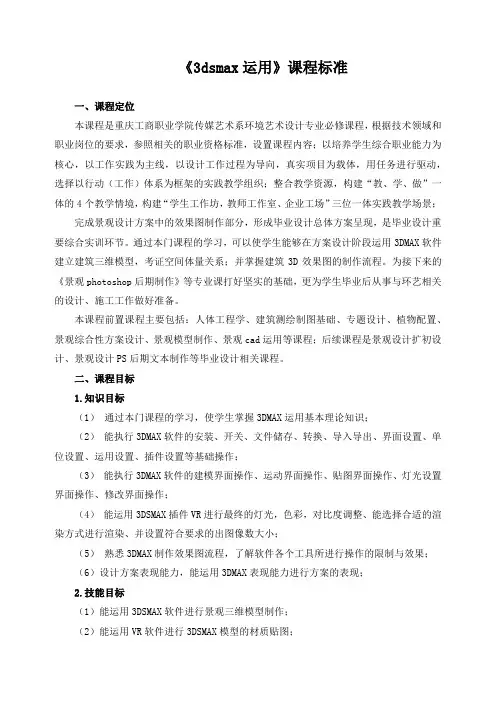 《3dsmax 运用》课程标准

一、课程定位

本课程是重庆工商职业学院传媒艺术系环境艺术设计专业必修课程，根据技术领域和职业岗位的要求，参照相关的职业资格标准，设置课程内容；以培养学生综合职业能力为核心，以工作实践为主线，以设计工作过程为导向，真实项目为载体，用任务进行驱动，选择以行动（工作）体系为框架的实践教学组织；整合教学资源，构建“教、学、做”一体的 4 个教学情境，构建“学生工作坊，教师工作室、企业工场”三位一体实践教学场景；

完成景观设计方案中的效果图制作部分，形成毕业设计总体方案呈现，是毕业设计重要综合实训环节。通过本门课程的学习，可以使学生能够在方案设计阶段运用 3DMAX 软件建立建筑三维模型，考证空间体量关系；并掌握建筑 3D 效果图的制作流程。为接下来的《景观 photoshop 后期制作》等专业课打好坚实的基础，更为学生毕业后从事与环艺相关的设计、施工工作做好准备。

本课程前置课程主要包括：人体工程学、建筑测绘制图基础、专题设计、植物配置、景观综合性方案设计、景观模型制作、景观 cad 运用等课程；后续课程是景观设计扩初设计、景观设计 PS 后期文本制作等毕业设计相关课程。

二、课程目标

1.知识目标

（1） 通过本门课程的学习，使学生掌握 3DMAX 运用基本理论知识；

（2） 能执行 3DMAX 软件的安装、开关、文件储存、转换、导入导出、界面设置、单位设置、运用设置、插件设置等基础操作；

（3） 能执行 3DMAX 软件的建模界面操作、运动界面操作、贴图界面操作、灯光设置界面操作、修改界面操作；

（4） 能运用 3DSMAX 插件 VR 进行最终的灯光，色彩，对比度调整、能选择合适的渲染方式进行渲染、并设置符合要求的出图像数大小；

（5） 熟悉 3DMAX 制作效果图流程，了解软件各个工具所进行操作的限制与效果；

（6）设计方案表现能力，能运用 3DMAX 表现能力进行方案的表现；

2.技能目标

（1）能运用 3DSMAX 软件进行景观三维模型制作；

（2）能运用 VR 软件进行 3DSMAX 模型的材质贴图；